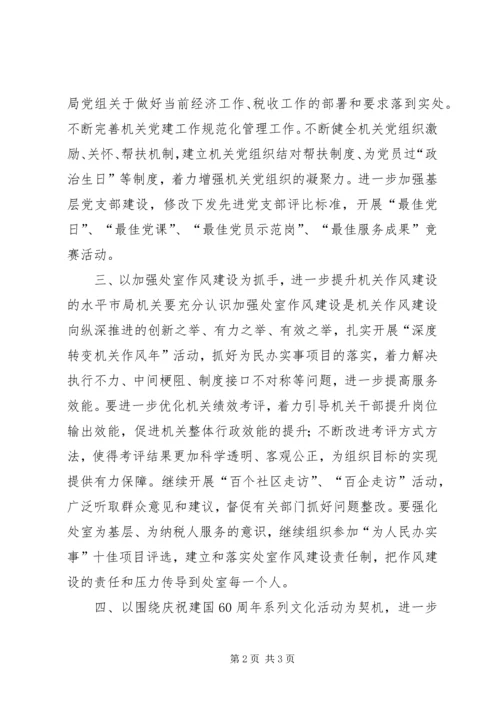 局党组关于做好当前经济工作、税收工作的部署和要求落到实处。不断完善机关党建工作规范化管理工作。不断健全机关党组织激励、关怀、帮扶机制，建立机关党组织结对帮扶制度、为党员过“政治生日”等制度，着力增强机关党组织的凝聚力。进一步加强基层党支部建设，修改下发先进党支部评比标准，开展“最佳党日”、“最佳党课”、“最佳党员示范岗”、“最佳服务成果”竞赛活动。

三、以加强处室作风建设为抓手，进一步提升机关作风建设的水平市局机关要充分认识加强处室作风建设是机关作风建设向纵深推进的创新之举、有力之举、有效之举，扎实开展“深度转变机关作风年”活动，抓好为民办实事项目的落实，着力解决执行不力、中间梗阻、制度接口不对称等问题，进一步提高服务效能。要进一步优化机关绩效考评，着力引导机关干部提升岗位输出效能，促进机关整体行政效能的提升；不断改进考评方式方法，使得考评结果更加科学透明、客观公正，为组织目标的实现提供有力保障。继续开展“百个社区走访”、“百企走访”活动，广泛听取群众意见和建议，督促有关部门抓好问题整改。要强化处室为基层、为纳税人服务的意识，继续组织参加“为人民办实事”十佳项目评选，建立和落实处室作风建设责任制，把作风建设的责任和压力传导到处室每一个人。

四、以围绕庆祝建国60周年系列文化活动为契机，进一步

第2页 共3页